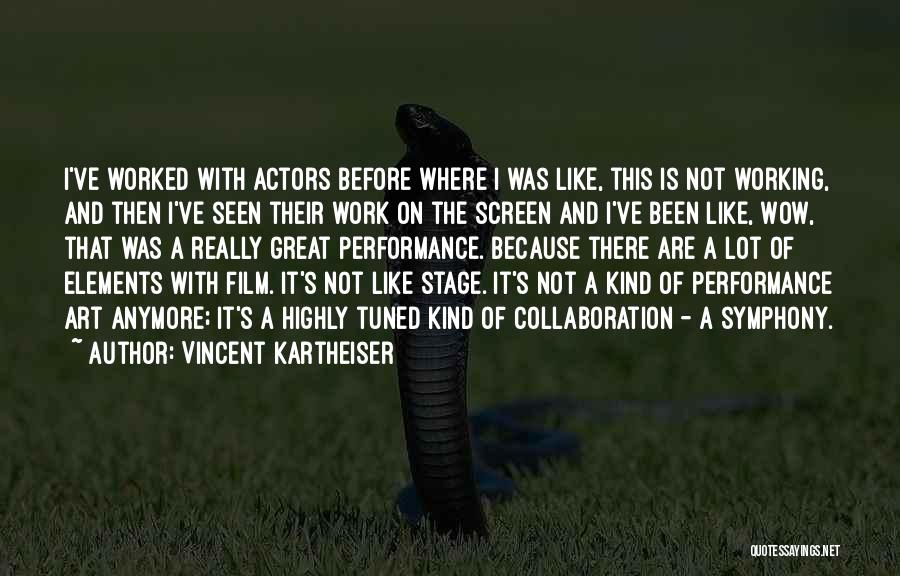 I'VE WORKED WITH ACTORS BEFORE WHERE I WAS LIKE, THIS IS NOT WORKING, AND THEN I'VE SEEN THEIR WORK ON THE SCREEN AND I'VE BEEN LIKE, WOW, THAT WAS A REALLY GREAT PERFORMANCE. BECAUSE THERE ARE A LOT OF ELEMENTS WITH FILM. IT'S NOT LIKE STAGE. IT'S NOT A KIND OF PERFORMANCE ART ANYMORE; IT'S A HIGHLY TUNED KIND OF COLLABORATION - A SYMPHONY.
~ AUTHOR: VINCENT KARTHEISER

QUOTESSAYINGS.NET